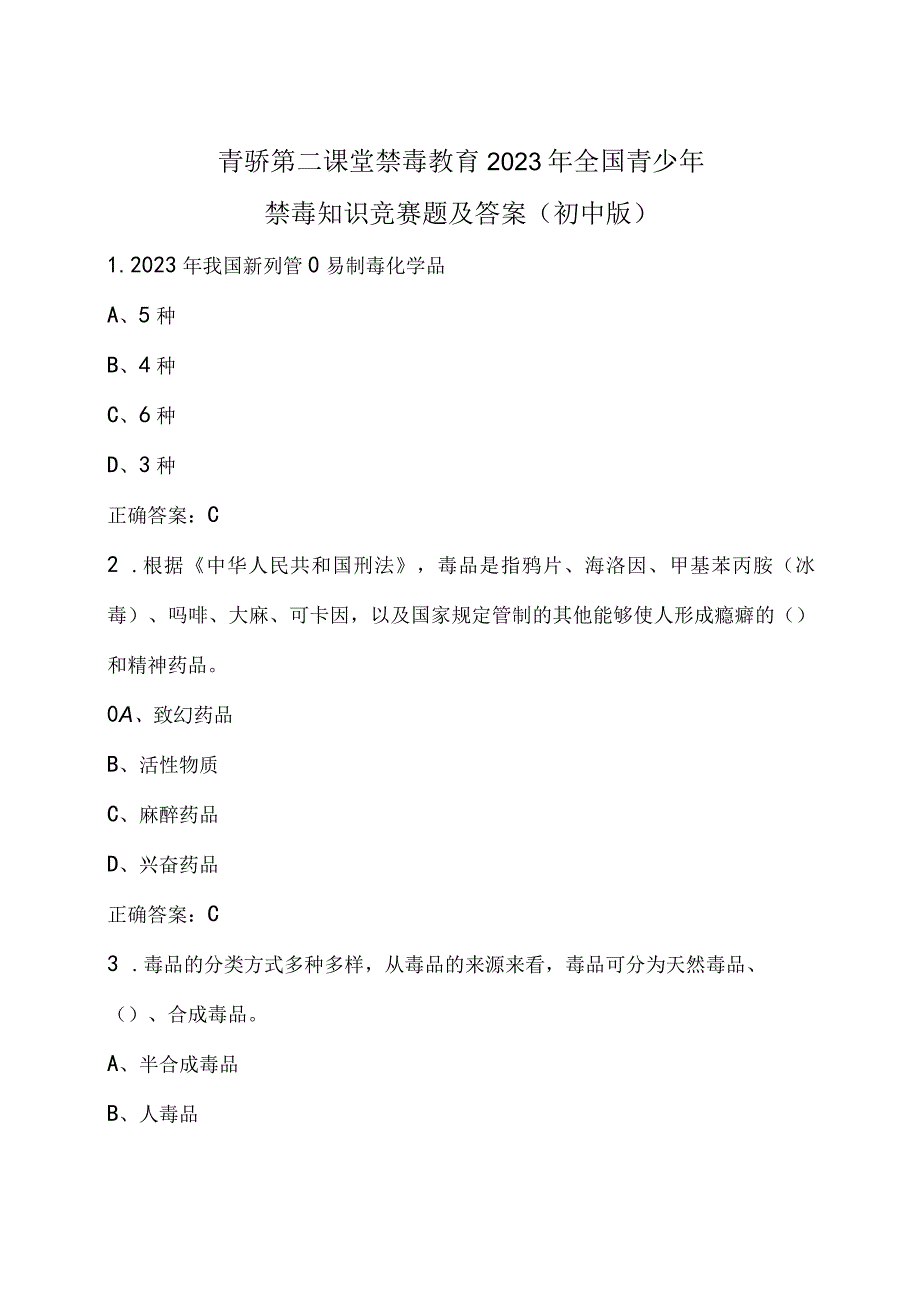 青骄第二课堂禁毒教育2023年全国青少年
禁毒知识竞赛题及答案（初中版）

1. 2023年我国新列管0易制毒化学品

A、5种

B、4种

C、6种

D、3种

正确答案：C

2．根据《中华人民共和国刑法》，毒品是指鸦片、海洛因、甲基苯丙胺（冰毒）、吗啡、大麻、可卡因，以及国家规定管制的其他能够使人形成瘾癖的（）和精神药品。

0A、致幻药品

B、活性物质

C、麻醉药品

D、兴奋药品

正确答案：C

3．毒品的分类方式多种多样，从毒品的来源来看，毒品可分为天然毒品、（）、合成毒品。

A、半合成毒品

B、人毒品